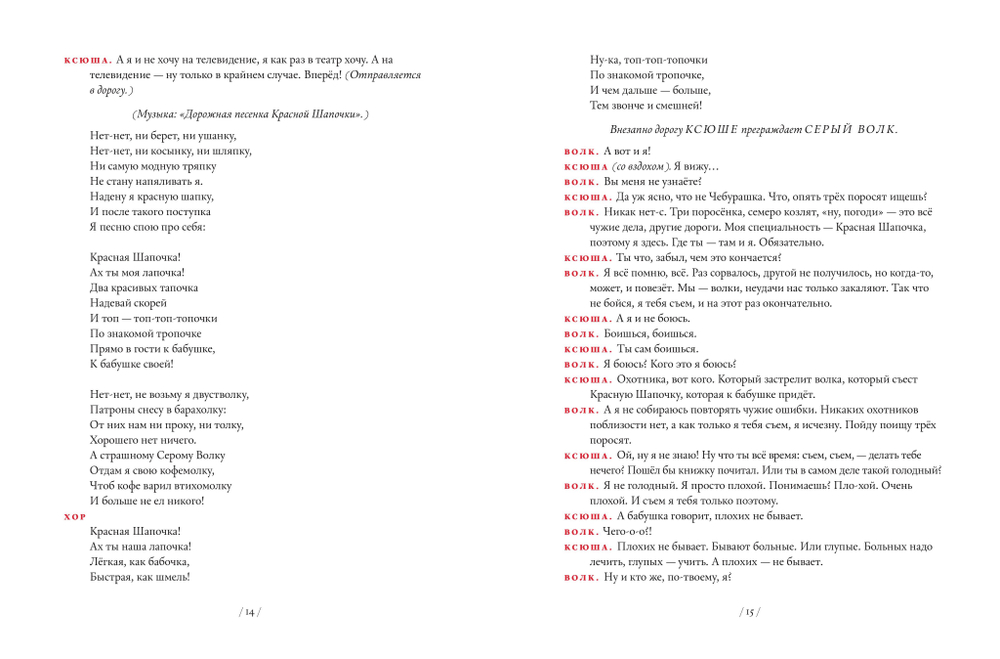 КСЮША. А я и не хочу на телевидение, я как раз в театр хочу. А на телевидение — ну только в крайнем случае. Вперёд! (Отправляется в дорогу.)

(Музыка: «Дорожная песенка Красной Шапочки».)

Нет-нет, ни берет, ни ушанку,
Нет-нет, ни косынку, ни шляпку,
Ни самую модную тряпку
Не стану напяливать я.
Надену я красную шапку,
И после такого поступка
Я песню спою про себя:

Красная Шапочка!
Ах ты моя лапочка!
Два красивых тапочка
Надевай скорей
И топ — топ-топ-топочки
По знакомой тропочке
Прямо в гости к бабушке,
К бабушке своей!

Нет-нет, не возьму я двустволку,
Патроны снесу в барахолку:
От них нам ни проку, ни толку,
Хорошего нет ничего.
А страшному Серому Волку
Отдам я свою кофемолку,
Чтоб кофе варил втихомолку
И больше не ел никого!

ХОР
Красная Шапочка!
Ах ты наша лапочка!
Лёгкая, как бабочка,
Быстрая, как шмель!

/ 14 /

Ну-ка, топ-топ-топочки
По знакомой тропочке,
И чем дальше — больше,
Тем звонче и смешней!

Внезапно дорогу КСЮШЕ преграждает СЕРЫЙ ВОЛК.

ВОЛК. А вот и я!
КСЮША (со вздохом). Я вижу…
ВОЛК. Вы меня не узнаёте?
КСЮША. Да уж ясно, что не Чебурашка. Что, опять трёх поросят ищешь?
ВОЛК. Никак нет-с. Три поросёнка, семеро козлят, «ну, погоди» — это всё чужие дела, другие дороги. Моя специальность — Красная Шапочка, поэтому я здесь. Где ты — там и я. Обязательно.
КСЮША. Ты что, забыл, чем это кончается?
ВОЛК. Я всё помню, всё. Раз сорвалось, другой не получилось, но когда-то, может, и повезёт. Мы — волки, неудачи нас только закаляют. Так что не бойся, я тебя съем, и на этот раз окончательно.
КСЮША. А я и не боюсь.
ВОЛК. Боишься, боишься.
КСЮША. Ты сам боишься.
ВОЛК. Я боюсь? Кого это я боюсь?
КСЮША. Охотника, вот кого. Который застрелит волка, который съест Красную Шапочку, которая к бабушке придёт.
ВОЛК. А я не собираюсь повторять чужие ошибки. Никаких охотников поблизости нет, а как только я тебя съем, я исчезну. Пойду поищу трёх поросят.
КСЮША. Ой, ну я не знаю! Ну что ты всё время: съем, съем, — делать тебе нечего? Пошёл бы книжку почитал. Или ты в самом деле такой голодный?
ВОЛК. Я не голодный. Я просто плохой. Понимаешь? Пло-хой. Очень плохой. И съем я тебя только поэтому.
КСЮША. А бабушка говорит, плохих не бывает.
ВОЛК. Чего-о-о?!
КСЮША. Плохих не бывает. Бывают больные. Или глупые. Больных надо лечить, глупых — учить. А плохих — не бывает.
ВОЛК. Ну и кто же, по-твоему, я?

/ 15 /